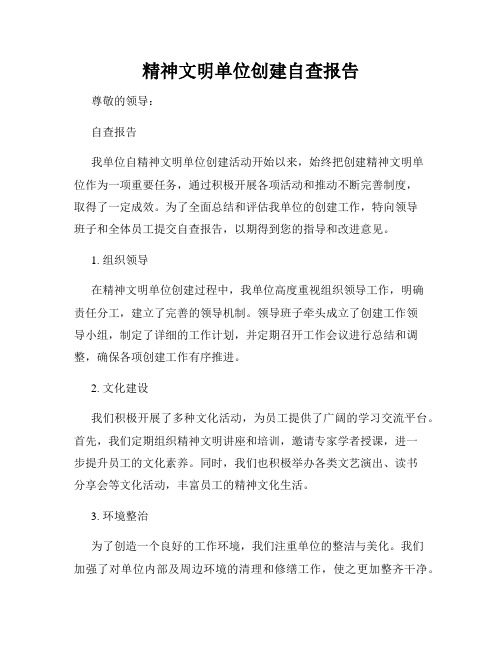 精神文明单位创建自查报告

尊敬的领导：

自查报告

我单位自精神文明单位创建活动开始以来，始终把创建精神文明单位作为一项重要任务，通过积极开展各项活动和推动不断完善制度，取得了一定成效。为了全面总结和评估我单位的创建工作，特向领导班子和全体员工提交自查报告，以期得到您的指导和改进意见。

1. 组织领导

在精神文明单位创建过程中，我单位高度重视组织领导工作，明确责任分工，建立了完善的领导机制。领导班子牵头成立了创建工作领导小组，制定了详细的工作计划，并定期召开工作会议进行总结和调整，确保各项创建工作有序推进。

2. 文化建设

我们积极开展了多种文化活动，为员工提供了广阔的学习交流平台。首先，我们定期组织精神文明讲座和培训，邀请专家学者授课，进一步提升员工的文化素养。同时，我们也积极举办各类文艺演出、读书分享会等文化活动，丰富员工的精神文化生活。

3. 环境整治

为了创造一个良好的工作环境，我们注重单位的整洁与美化。我们加强了对单位内部及周边环境的清理和修缮工作，使之更加整齐干净。